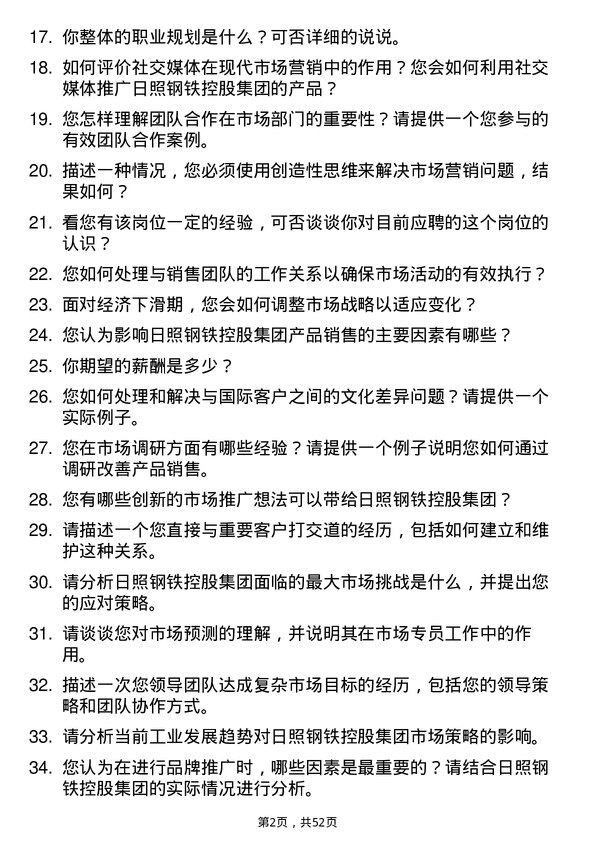 17. 你整体的职业规划是什么？可否详细的说说。

18. 如何评价社交媒体在现代市场营销中的作用？您会如何利用社交媒体推广日照钢铁控股集团的产品？

19. 您怎样理解团队合作在市场部门的重要性？请提供一个您参与的有效团队合作案例。

20. 描述一种情况，您必须使用创造性思维来解决市场营销问题，结果如何？

21. 看您有该岗位一定的经验，可否谈谈你对目前应聘的这个岗位的认识？

22. 您如何处理与销售团队的工作关系以确保市场活动的有效执行？

23. 面对经济下滑期，您会如何调整市场战略以适应变化？

24. 您认为影响日照钢铁控股集团产品销售的主要因素有哪些？

25. 你期望的薪酬是多少？

26. 您如何处理和解决与国际客户之间的文化差异问题？请提供一个实际例子。

27. 您在市场调研方面有哪些经验？请提供一个例子说明您如何通过调研改善产品销售。

28. 您有哪些创新的市场推广想法可以带给日照钢铁控股集团？

29. 请描述一个您直接与重要客户打交道的经历，包括如何建立和维护这种关系。

30. 请分析日照钢铁控股集团面临的最大市场挑战是什么，并提出您的应对策略。

31. 请谈谈您对市场预测的理解，并说明其在市场专员工作中的作用。

32. 描述一次您领导团队达成复杂市场目标的经历，包括您的领导策略和团队协作方式。

33. 请分析当前工业发展趋势对日照钢铁控股集团市场策略的影响。

34. 您认为在进行品牌推广时，哪些因素是最重要的？请结合日照钢铁控股集团的实际情况进行分析。

第2页，共52页